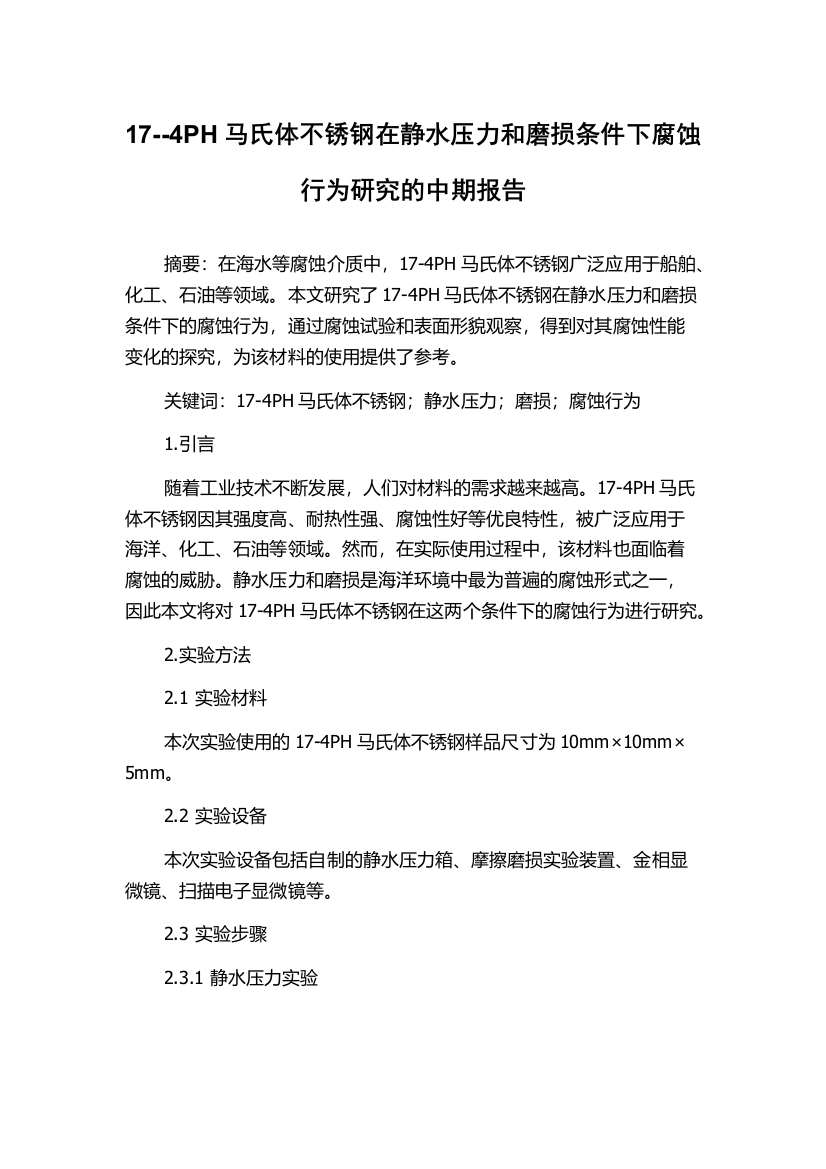 17--4PH 马氏体不锈钢在静水压力和磨损条件下腐蚀行为研究的中期报告

摘要：在海水等腐蚀介质中，17-4PH 马氏体不锈钢广泛应用于船舶、化工、石油等领域。本文研究了 17-4PH 马氏体不锈钢在静水压力和磨损条件下的腐蚀行为，通过腐蚀试验和表面形貌观察，得到对其腐蚀性能变化的探究，为该材料的使用提供了参考。

关键词：17-4PH 马氏体不锈钢；静水压力；磨损；腐蚀行为

1.引言

随着工业技术不断发展，人们对材料的需求越来越高。17-4PH 马氏体不锈钢因其强度高、耐热性强、腐蚀性好等优良特性，被广泛应用于海洋、化工、石油等领域。然而，在实际使用过程中，该材料也面临着腐蚀的威胁。静水压力和磨损是海洋环境中最为普遍的腐蚀形式之一，因此本文将对 17-4PH 马氏体不锈钢在这两个条件下的腐蚀行为进行研究。

2.实验方法

2.1 实验材料

本次实验使用的 17-4PH 马氏体不锈钢样品尺寸为 10mm×10mm×5mm。

2.2 实验设备

本次实验设备包括自制的静水压力箱、摩擦磨损实验装置、金相显微镜、扫描电子显微镜等。

2.3 实验步骤

2.3.1 静水压力实验